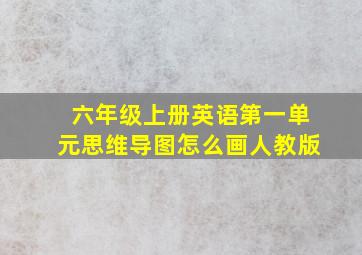 六年级上册英语第一单元思维导图怎么画人教版